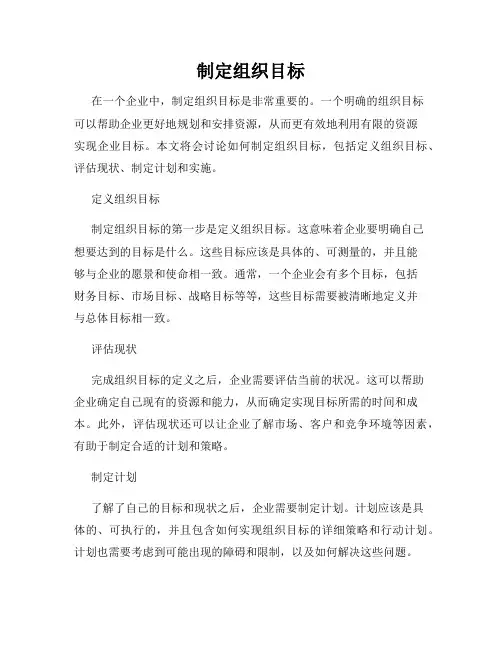 制定组织目标

在一个企业中，制定组织目标是非常重要的。一个明确的组织目标可以帮助企业更好地规划和安排资源，从而更有效地利用有限的资源实现企业目标。本文将会讨论如何制定组织目标，包括定义组织目标、评估现状、制定计划和实施。

定义组织目标

制定组织目标的第一步是定义组织目标。这意味着企业要明确自己想要达到的目标是什么。这些目标应该是具体的、可测量的，并且能够与企业的愿景和使命相一致。通常，一个企业会有多个目标，包括财务目标、市场目标、战略目标等等，这些目标需要被清晰地定义并与总体目标相一致。

评估现状

完成组织目标的定义之后，企业需要评估当前的状况。这可以帮助企业确定自己现有的资源和能力，从而确定实现目标所需的时间和成本。此外，评估现状还可以让企业了解市场、客户和竞争环境等因素，有助于制定合适的计划和策略。

制定计划

了解了自己的目标和现状之后，企业需要制定计划。计划应该是具体的、可执行的，并且包含如何实现组织目标的详细策略和行动计划。计划也需要考虑到可能出现的障碍和限制，以及如何解决这些问题。